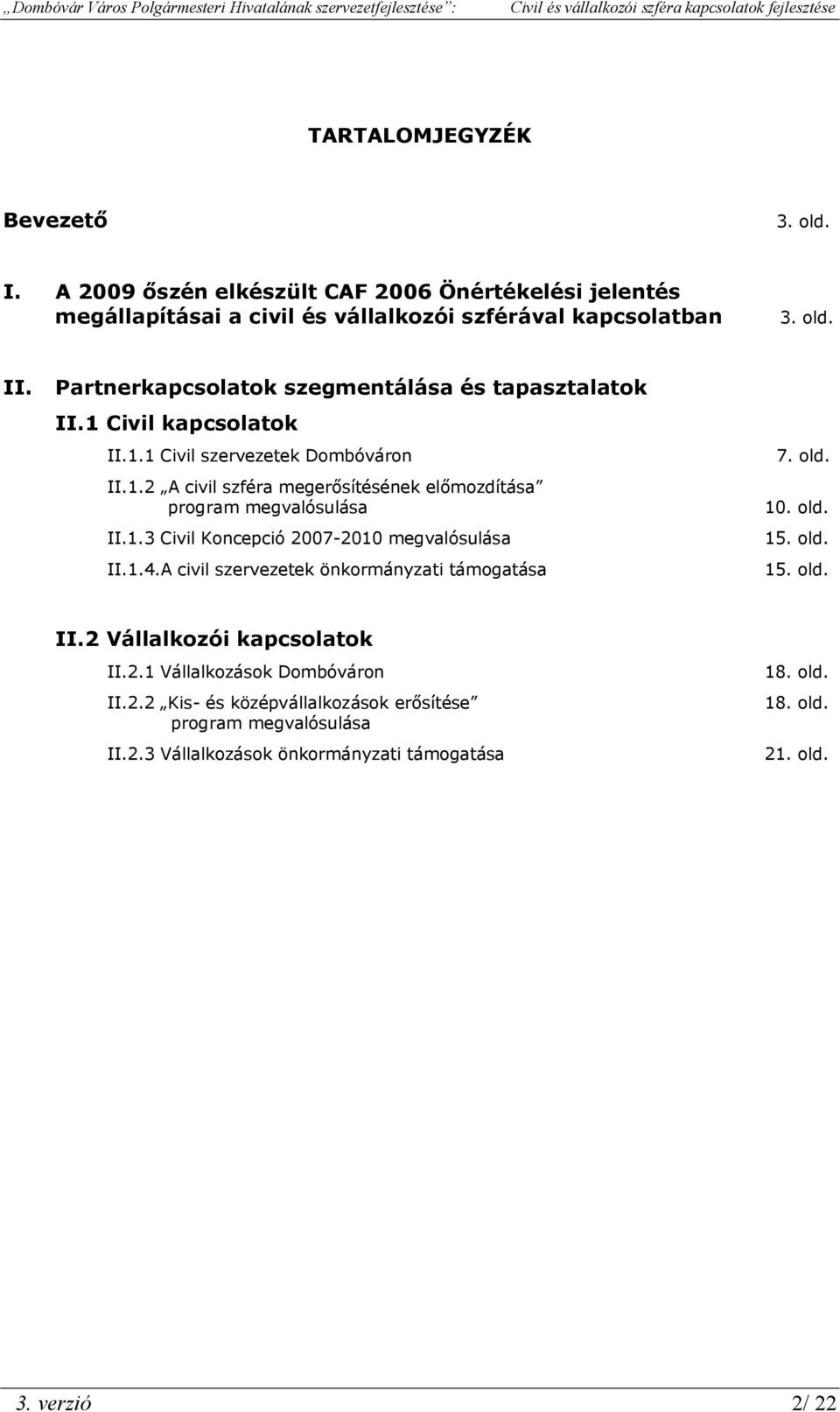 „Dombóvár Város Polgármesteri Hivatalának szervezetfejlesztése”: Civil és vállalkozói szféra kapcsolatok fejlesztése

TARTALOMJEGYZÉK

Bevezető 3. old.

I. A 2009 őszén elkészült CAF 2006 Önértékelési jelentés megállapításai a civil és vállalkozói szférával kapcsolatban 3. old.

II. Partnerkapcsolatok szegmentálása és tapasztalatok

II.1 Civil kapcsolatok

II.1.1 Civil szervezetek Dombóváron 7. old.

II.1.2 „A civil szféra megerősítésének előmozdítása” program megvalósulása 10. old.

II.1.3 Civil Koncepció 2007-2010 megvalósulása 15. old.

II.1.4.A civil szervezetek önkormányzati támogatása 15. old.

II.2 Vállalkozói kapcsolatok

II.2.1 Vállalkozások Dombóváron 18. old.

II.2.2 „Kis- és középvállalkozások erősítése” program megvalósulása 18. old.

II.2.3 Vállalkozások önkormányzati támogatása 21. old.

3. verzió 2/ 22